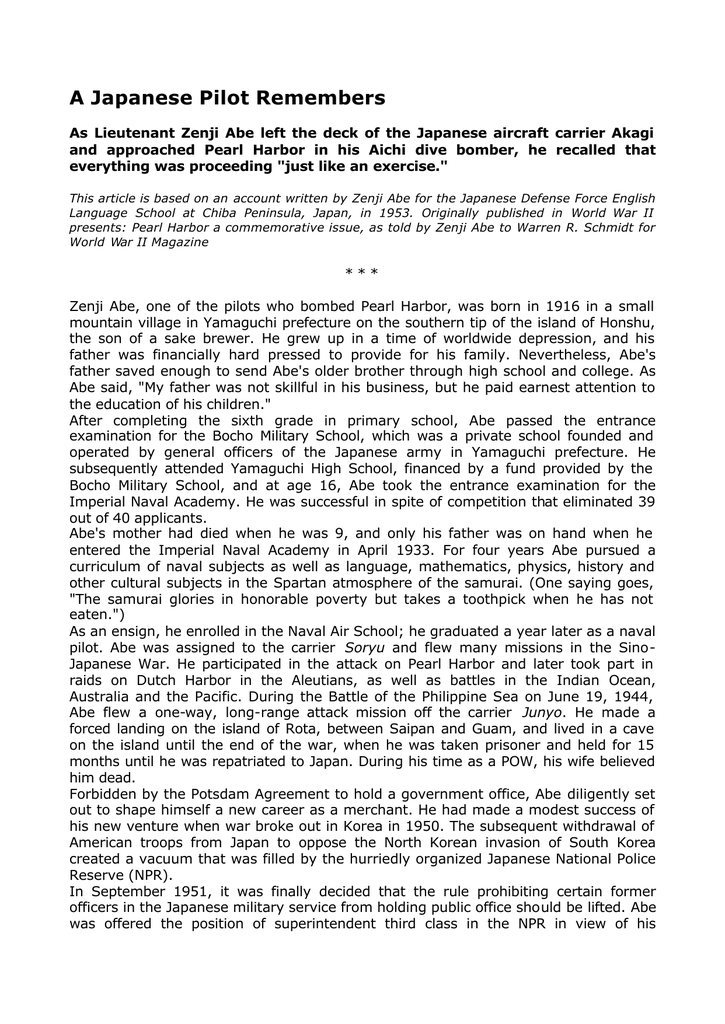 A Japanese Pilot Remembers

As Lieutenant Zenji Abe left the deck of the Japanese aircraft carrier Akagi and approached Pearl Harbor in his Aichi dive bomber, he recalled that everything was proceeding "just like an exercise."

This article is based on an account written by Zenji Abe for the Japanese Defense Force English Language School at Chiba Peninsula, Japan, in 1953. Originally published in World War II presents: Pearl Harbor a commemorative issue, as told by Zenji Abe to Warren R. Schmidt for World War II Magazine

* * *

Zenji Abe, one of the pilots who bombed Pearl Harbor, was born in 1916 in a small mountain village in Yamaguchi prefecture on the southern tip of the island of Honshu, the son of a sake brewer. He grew up in a time of worldwide depression, and his father was financially hard pressed to provide for his family. Nevertheless, Abe's father saved enough to send Abe's older brother through high school and college. As Abe said, "My father was not skillful in his business, but he paid earnest attention to the education of his children."
After completing the sixth grade in primary school, Abe passed the entrance examination for the Bocho Military School, which was a private school founded and operated by general officers of the Japanese army in Yamaguchi prefecture. He subsequently attended Yamaguchi High School, financed by a fund provided by the Bocho Military School, and at age 16, Abe took the entrance examination for the Imperial Naval Academy. He was successful in spite of competition that eliminated 39 out of 40 applicants.
Abe's mother had died when he was 9, and only his father was on hand when he entered the Imperial Naval Academy in April 1933. For four years Abe pursued a curriculum of naval subjects as well as language, mathematics, physics, history and other cultural subjects in the Spartan atmosphere of the samurai. (One saying goes, "The samurai glories in honorable poverty but takes a toothpick when he has not eaten.")
As an ensign, he enrolled in the Naval Air School; he graduated a year later as a naval pilot. Abe was assigned to the carrier Soryu and flew many missions in the Sino-Japanese War. He participated in the attack on Pearl Harbor and later took part in raids on Dutch Harbor in the Aleutians, as well as battles in the Indian Ocean, Australia and the Pacific. During the Battle of the Philippine Sea on June 19, 1944, Abe flew a one-way, long-range attack mission off the carrier Junyo. He made a forced landing on the island of Rota, between Saipan and Guam, and lived in a cave on the island until the end of the war, when he was taken prisoner and held for 15 months until he was repatriated to Japan. During his time as a POW, his wife believed him dead.
Forbidden by the Potsdam Agreement to hold a government office, Abe diligently set out to shape himself a new career as a merchant. He had made a modest success of his new venture when war broke out in Korea in 1950. The subsequent withdrawal of American troops from Japan to oppose the North Korean invasion of South Korea created a vacuum that was filled by the hurriedly organized Japanese National Police Reserve (NPR).
In September 1951, it was finally decided that the rule prohibiting certain former officers in the Japanese military service from holding public office should be lifted. Abe was offered the position of superintendent third class in the NPR in view of his